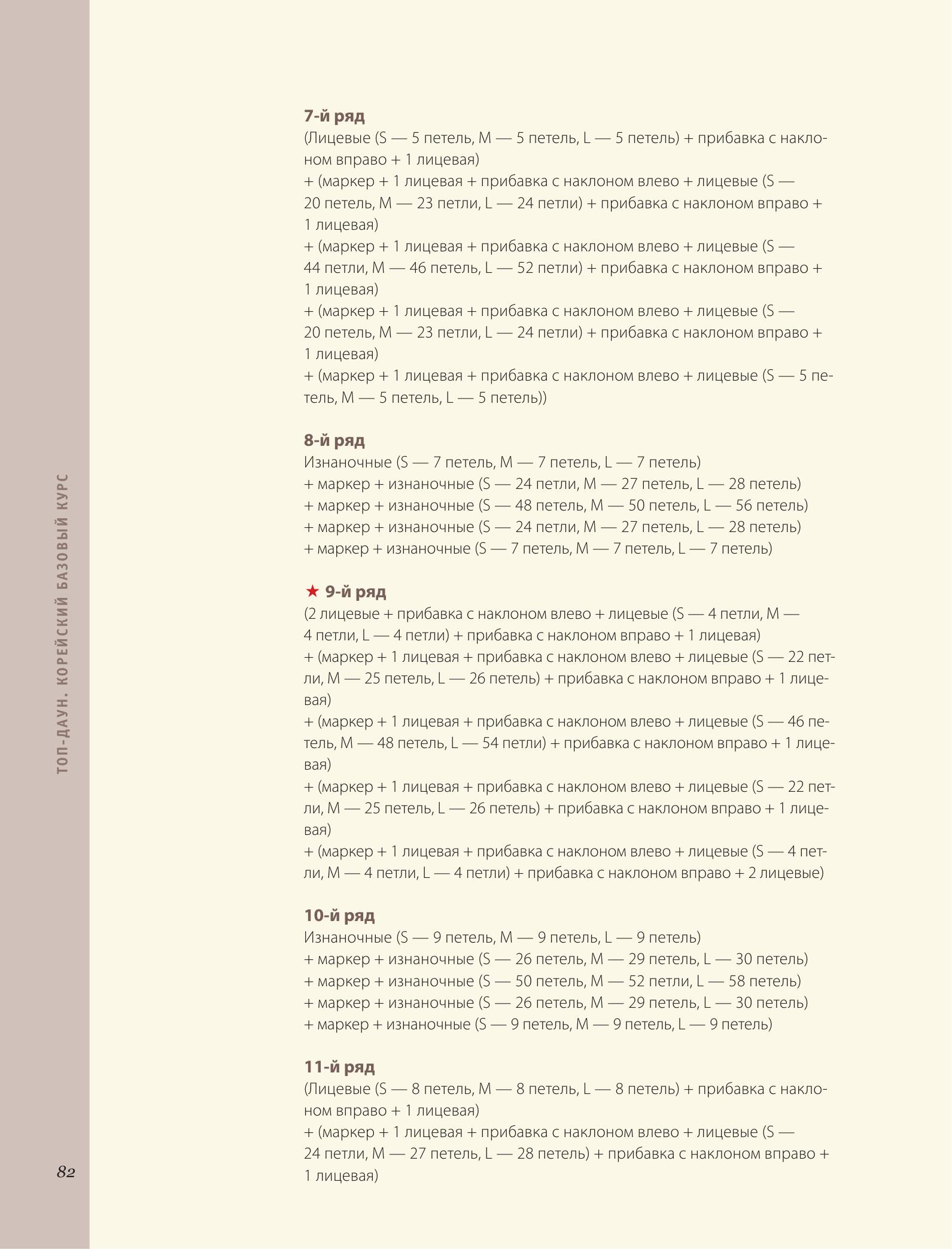 ТОП-ДАУН. КОРЕЙСКИЙ БАЗОВЫЙ КУРС

7-й ряд
(Лицевые (S — 5 петель, M — 5 петель, L — 5 петель) + прибавка с наклоном вправо + 1 лицевая)
+ (маркер + 1 лицевая + прибавка с наклоном влево + лицевые (S — 20 петель, M — 23 петли, L — 24 петли) + прибавка с наклоном вправо + 1 лицевая)
+ (маркер + 1 лицевая + прибавка с наклоном влево + лицевые (S — 44 петли, M — 46 петель, L — 52 петли) + прибавка с наклоном вправо + 1 лицевая)
+ (маркер + 1 лицевая + прибавка с наклоном влево + лицевые (S — 20 петель, M — 23 петли, L — 24 петли) + прибавка с наклоном вправо + 1 лицевая)
+ (маркер + 1 лицевая + прибавка с наклоном влево + лицевые (S — 5 петель, M — 5 петель, L — 5 петель))

8-й ряд
Изнаночные (S — 7 петель, M — 7 петель, L — 7 петель)
+ маркер + изнаночные (S — 24 петли, M — 27 петель, L — 28 петель)
+ маркер + изнаночные (S — 48 петель, M — 50 петель, L — 56 петель)
+ маркер + изнаночные (S — 24 петли, M — 27 петель, L — 28 петель)
+ маркер + изнаночные (S — 7 петель, M — 7 петель, L — 7 петель)

★ 9-й ряд
(2 лицевые + прибавка с наклоном влево + лицевые (S — 4 петли, M — 4 петли, L — 4 петли) + прибавка с наклоном вправо + 1 лицевая)
+ (маркер + 1 лицевая + прибавка с наклоном влево + лицевые (S — 22 петли, M — 25 петель, L — 26 петель) + прибавка с наклоном вправо + 1 лицевая)
+ (маркер + 1 лицевая + прибавка с наклоном влево + лицевые (S — 46 петель, M — 48 петель, L — 54 петли) + прибавка с наклоном вправо + 1 лицевая)
+ (маркер + 1 лицевая + прибавка с наклоном влево + лицевые (S — 22 петли, M — 25 петель, L — 26 петель) + прибавка с наклоном вправо + 1 лицевая)
+ (маркер + 1 лицевая + прибавка с наклоном влево + лицевые (S — 4 петли, M — 4 петли, L — 4 петли) + прибавка с наклоном вправо + 2 лицевые)

10-й ряд
Изнаночные (S — 9 петель, M — 9 петель, L — 9 петель)
+ маркер + изнаночные (S — 26 петель, M — 29 петель, L — 30 петель)
+ маркер + изнаночные (S — 50 петель, M — 52 петли, L — 58 петель)
+ маркер + изнаночные (S — 26 петель, M — 29 петель, L — 30 петель)
+ маркер + изнаночные (S — 9 петель, M — 9 петель, L — 9 петель)

11-й ряд
(Лицевые (S — 8 петель, M — 8 петель, L — 8 петель) + прибавка с наклоном вправо + 1 лицевая)
+ (маркер + 1 лицевая + прибавка с наклоном влево + лицевые (S — 24 петли, M — 27 петель, L — 28 петель) + прибавка с наклоном вправо + 1 лицевая)

82